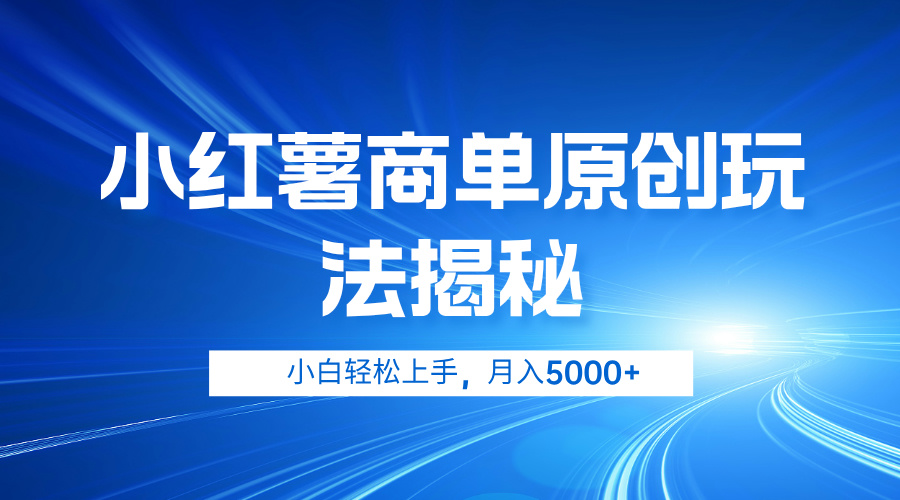 小红薯商单原创玩法揭秘

小白轻松上手，月入5000+